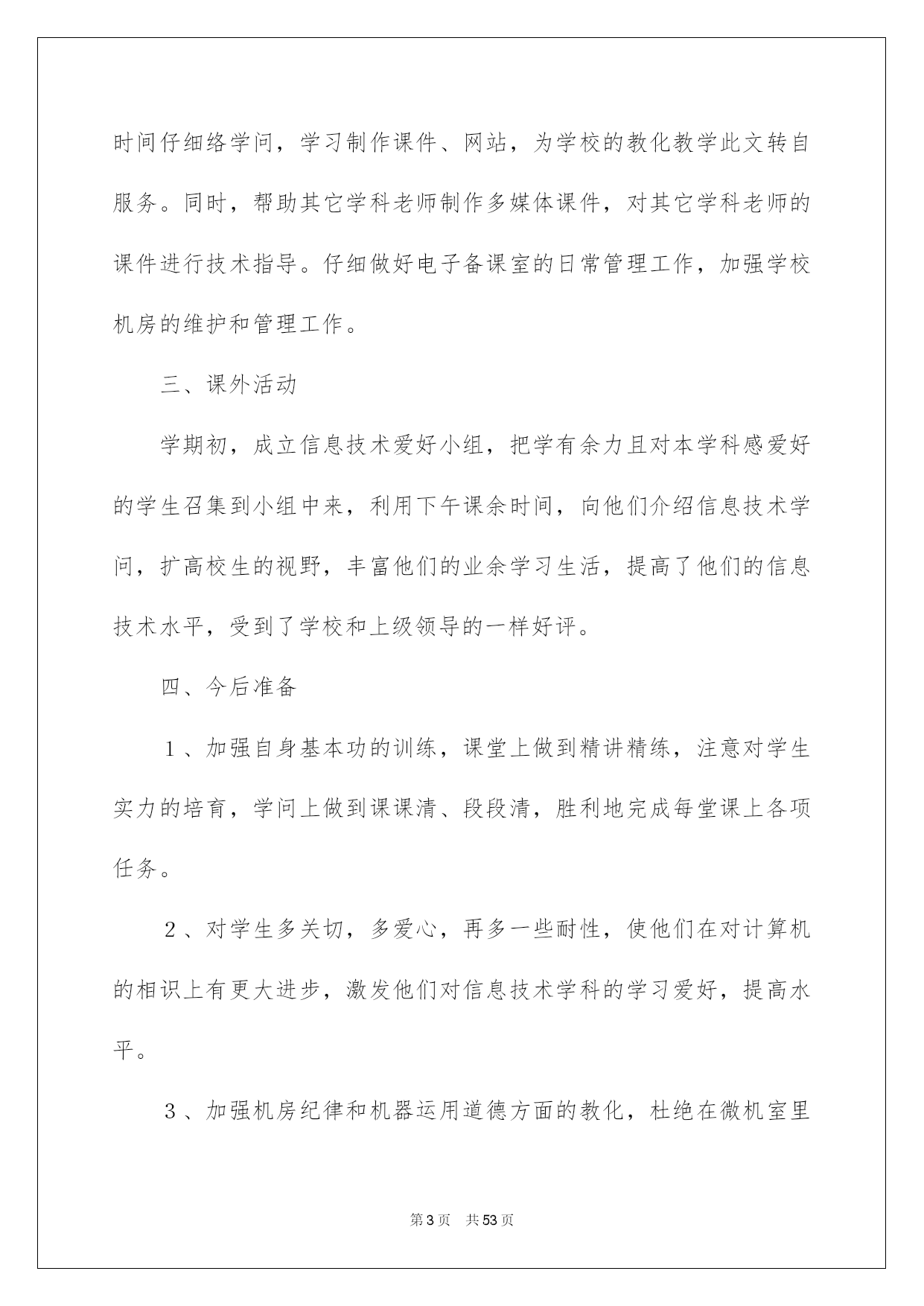 时间仔细络学问，学习制作课件、网站，为学校的教化教学此文转自服务。同时，帮助其它学科老师制作多媒体课件，对其它学科老师的课件进行技术指导。仔细做好电子备课室的日常管理工作，加强学校机房的维护和管理工作。

三、课外活动

学期初，成立信息技术爱好小组，把学有余力且对本学科感爱好的学生召集到小组中来，利用下午课余时间，向他们介绍信息技术学问，扩高校生的视野，丰富他们的业余学习生活，提高了他们的信息技术水平，受到了学校和上级领导的一样好评。

四、今后准备

１、加强自身基本功的训练，课堂上做到精讲精练，注意对学生实力的培育，学问上做到课课清、段段清，胜利地完成每堂课上各项任务。

２、对学生多关切，多爱心，再多一些耐性，使他们在对计算机的相识上有更大进步，激发他们对信息技术学科的学习爱好，提高水平。

３、加强机房纪律和机器运用道德方面的教化，杜绝在微机室里

第3页　共53页